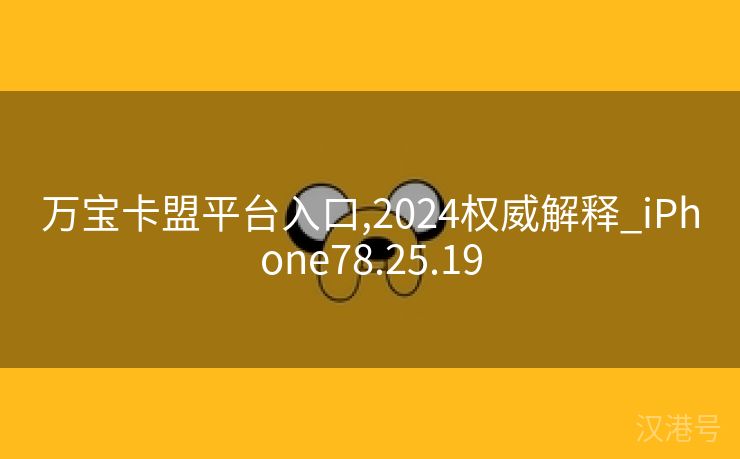 万宝卡盟平台入口,2024权威解释_iPhone78.25.19

汉港号